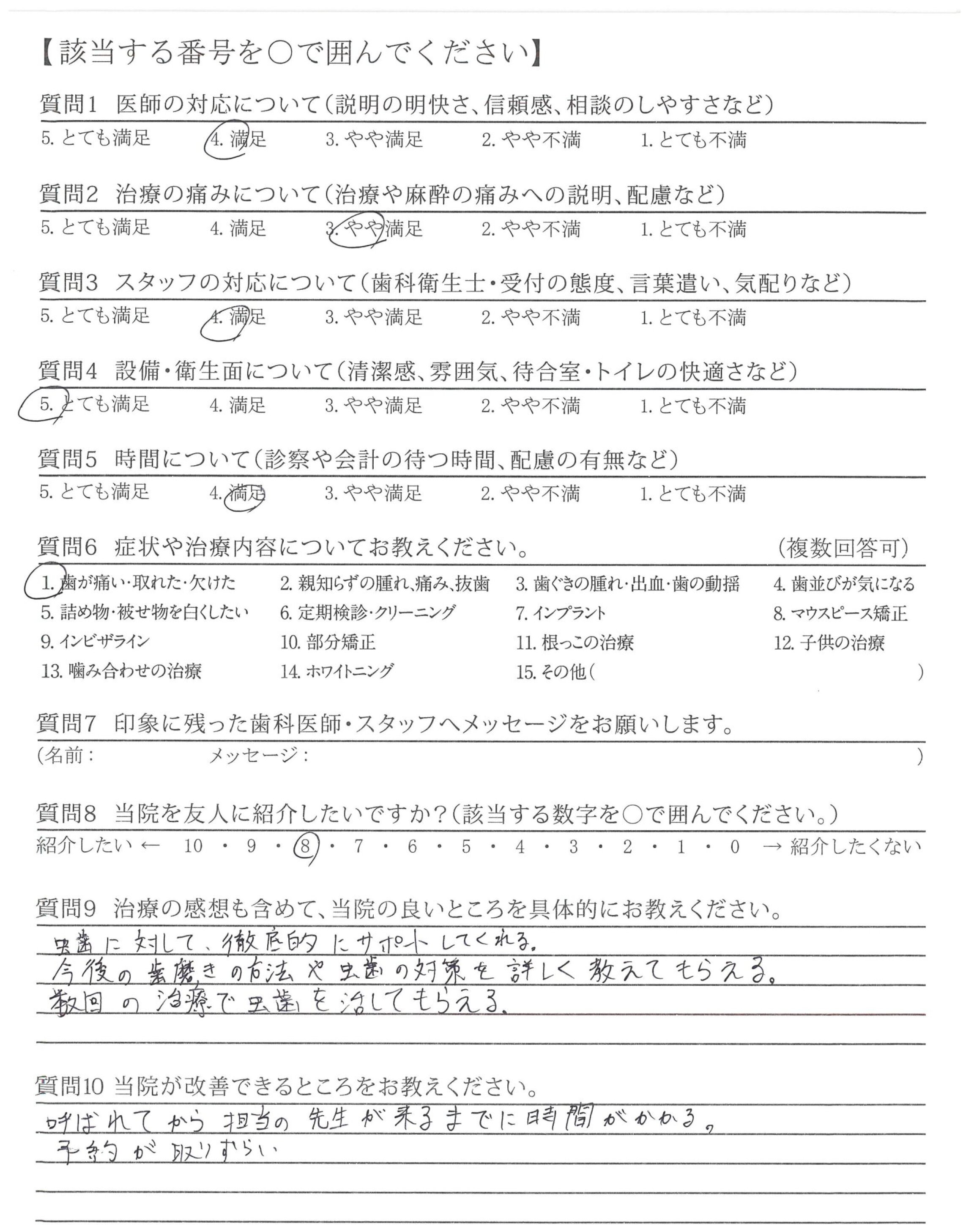 【該当する番号を○で囲んでください】

質問1　医師の対応について（説明の明快さ、信頼感、相談のしやすさなど）
5. とても満足　4. 満足　3. やや満足　2. やや不満　1. とても不満

質問2　治療の痛みについて（治療や麻酔の痛みへの説明、配慮など）
5. とても満足　4. 満足　3. やや満足　2. やや不満　1. とても不満

質問3　スタッフの対応について（歯科衛生士・受付の態度、言葉遣い、気配りなど）
5. とても満足　4. 満足　3. やや満足　2. やや不満　1. とても不満

質問4　設備・衛生面について（清潔感、雰囲気、待合室・トイレの快適さなど）
5. とても満足　4. 満足　3. やや満足　2. やや不満　1. とても不満

質問5　時間について（診察や会計の待つ時間、配慮の有無など）
5. とても満足　4. 満足　3. やや満足　2. やや不満　1. とても不満

質問6　症状や治療内容についてお教えください。　（複数回答可）
1. 歯が痛い・取れた・欠けた　2. 親知らずの腫れ、痛み、抜歯　3. 歯ぐきの腫れ・出血・歯の動揺　4. 歯並びが気になる
5. 詰め物・被せ物を白くしたい　6. 定期検診・クリーニング　7. インプラント　8. マウスピース矯正
9. インビザライン　10. 部分矯正　11. 根っこの治療　12. 子供の治療
13. 噛み合わせの治療　14. ホワイトニング　15. その他（　）

質問7　印象に残った歯科医師・スタッフへメッセージをお願いします。
（名前：　メッセージ：　）

質問8　当院を友人に紹介したいですか？（該当する数字を○で囲んでください。）
紹介したい ← 10 ・ 9 ・ 8 ・ 7 ・ 6 ・ 5 ・ 4 ・ 3 ・ 2 ・ 1 ・ 0 → 紹介したくない

質問9　治療の感想も含めて、当院の良いところを具体的にお教えください。
虫歯に対して、徹底的にサポートしてくれる。
今後の歯磨きの方法や虫歯の対策を詳しく教えてもらえる。
数回の治療で虫歯を治してもらえる。

質問10 当院が改善できるところをお教えください。
呼ばれてから担当の先生が来るまでに時間がかかる。
予約が取りずらい